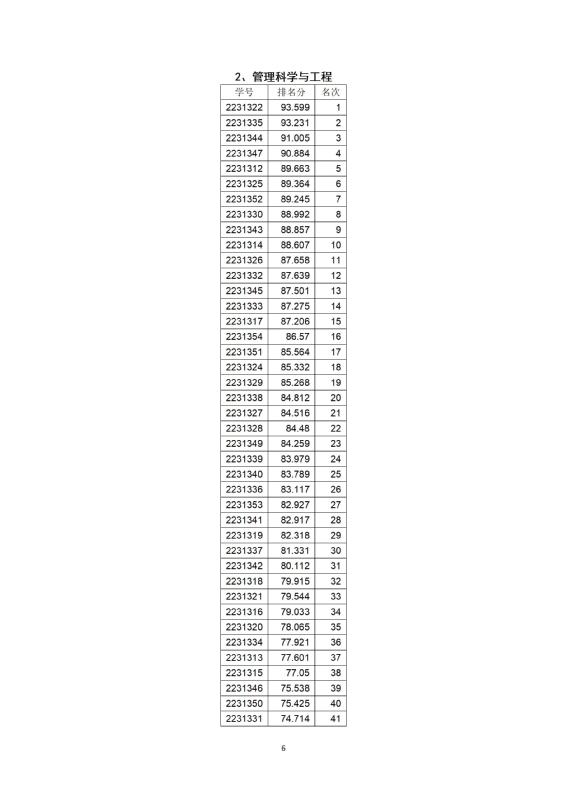 2、管理科学与工程

| 学号 | 排名分 | 名次 |
|---|---|---|
| 2231322 | 93.599 | 1 |
| 2231335 | 93.231 | 2 |
| 2231344 | 91.005 | 3 |
| 2231347 | 90.884 | 4 |
| 2231312 | 89.663 | 5 |
| 2231325 | 89.364 | 6 |
| 2231352 | 89.245 | 7 |
| 2231330 | 88.992 | 8 |
| 2231343 | 88.857 | 9 |
| 2231314 | 88.607 | 10 |
| 2231326 | 87.658 | 11 |
| 2231332 | 87.639 | 12 |
| 2231345 | 87.501 | 13 |
| 2231333 | 87.275 | 14 |
| 2231317 | 87.206 | 15 |
| 2231354 | 86.57 | 16 |
| 2231351 | 85.564 | 17 |
| 2231324 | 85.332 | 18 |
| 2231329 | 85.268 | 19 |
| 2231338 | 84.812 | 20 |
| 2231327 | 84.516 | 21 |
| 2231328 | 84.48 | 22 |
| 2231349 | 84.259 | 23 |
| 2231339 | 83.979 | 24 |
| 2231340 | 83.789 | 25 |
| 2231336 | 83.117 | 26 |
| 2231353 | 82.927 | 27 |
| 2231341 | 82.917 | 28 |
| 2231319 | 82.318 | 29 |
| 2231337 | 81.331 | 30 |
| 2231342 | 80.112 | 31 |
| 2231318 | 79.915 | 32 |
| 2231321 | 79.544 | 33 |
| 2231316 | 79.033 | 34 |
| 2231320 | 78.065 | 35 |
| 2231334 | 77.921 | 36 |
| 2231313 | 77.601 | 37 |
| 2231315 | 77.05 | 38 |
| 2231346 | 75.538 | 39 |
| 2231350 | 75.425 | 40 |
| 2231331 | 74.714 | 41 |

6